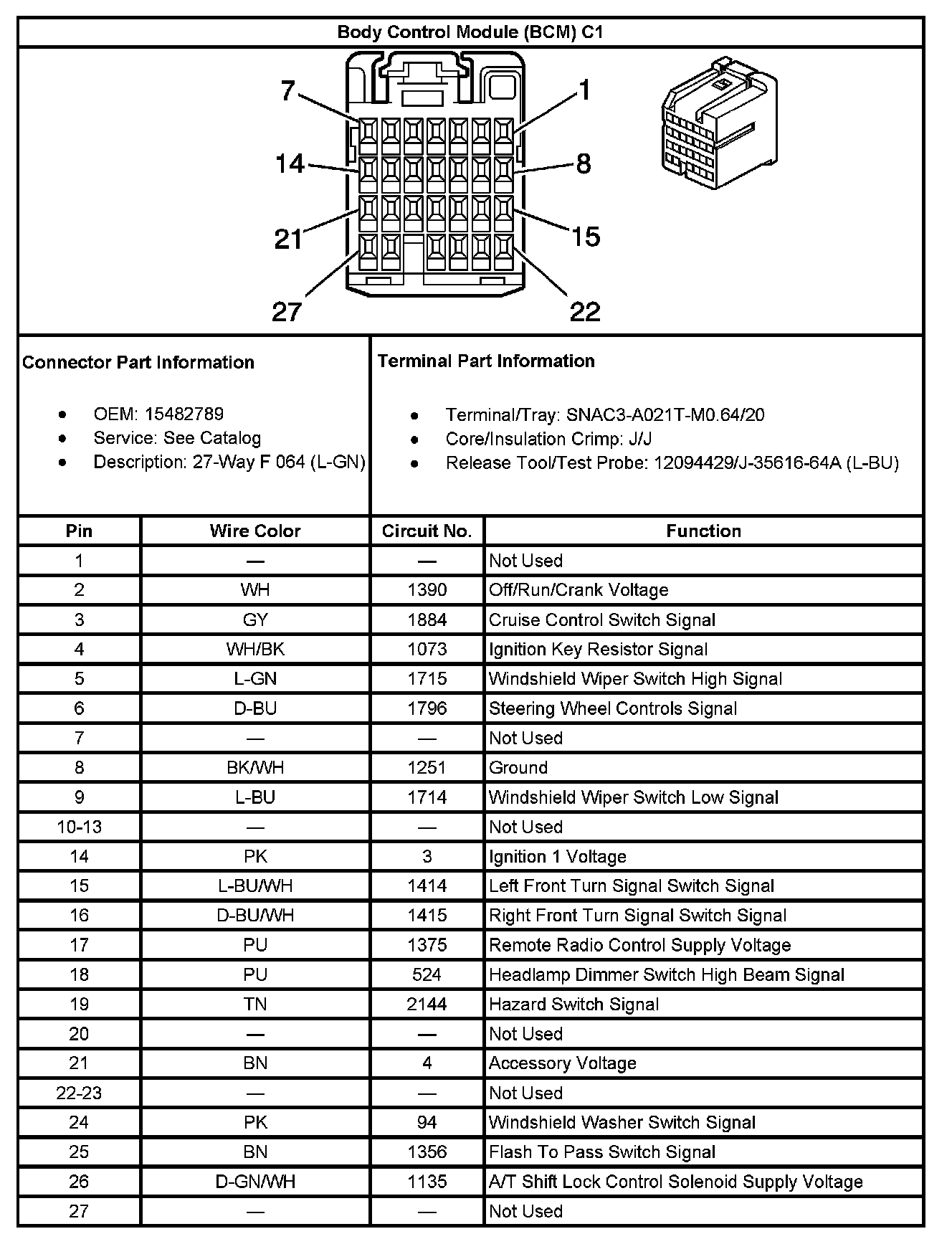 Body Control Module (BCM) C1

7 1 14 8 21 15 27 22

Connector Part Information

- OEM: 15482789
- Service: See Catalog
- Description: 27-Way F 064 (L-GN)

Terminal Part Information

- Terminal/Tray: SNAC3-A021T-M0.64/20
- Core/Insulation Crimp: J/J
- Release Tool/Test Probe: 12094429/J-35616-64A (L-BU)

| Pin | Wire Color | Circuit No. | Function |
|---|---|---|---|
| 1 | — | — | Not Used |
| 2 | WH | 1390 | Off/Run/Crank Voltage |
| 3 | GY | 1884 | Cruise Control Switch Signal |
| 4 | WH/BK | 1073 | Ignition Key Resistor Signal |
| 5 | L-GN | 1715 | Windshield Wiper Switch High Signal |
| 6 | D-BU | 1796 | Steering Wheel Controls Signal |
| 7 | — | — | Not Used |
| 8 | BK/WH | 1251 | Ground |
| 9 | L-BU | 1714 | Windshield Wiper Switch Low Signal |
| 10-13 | — | — | Not Used |
| 14 | PK | 3 | Ignition 1 Voltage |
| 15 | L-BU/WH | 1414 | Left Front Turn Signal Switch Signal |
| 16 | D-BU/WH | 1415 | Right Front Turn Signal Switch Signal |
| 17 | PU | 1375 | Remote Radio Control Supply Voltage |
| 18 | PU | 524 | Headlamp Dimmer Switch High Beam Signal |
| 19 | TN | 2144 | Hazard Switch Signal |
| 20 | — | — | Not Used |
| 21 | BN | 4 | Accessory Voltage |
| 22-23 | — | — | Not Used |
| 24 | PK | 94 | Windshield Washer Switch Signal |
| 25 | BN | 1356 | Flash To Pass Switch Signal |
| 26 | D-GN/WH | 1135 | A/T Shift Lock Control Solenoid Supply Voltage |
| 27 | — | — | Not Used |